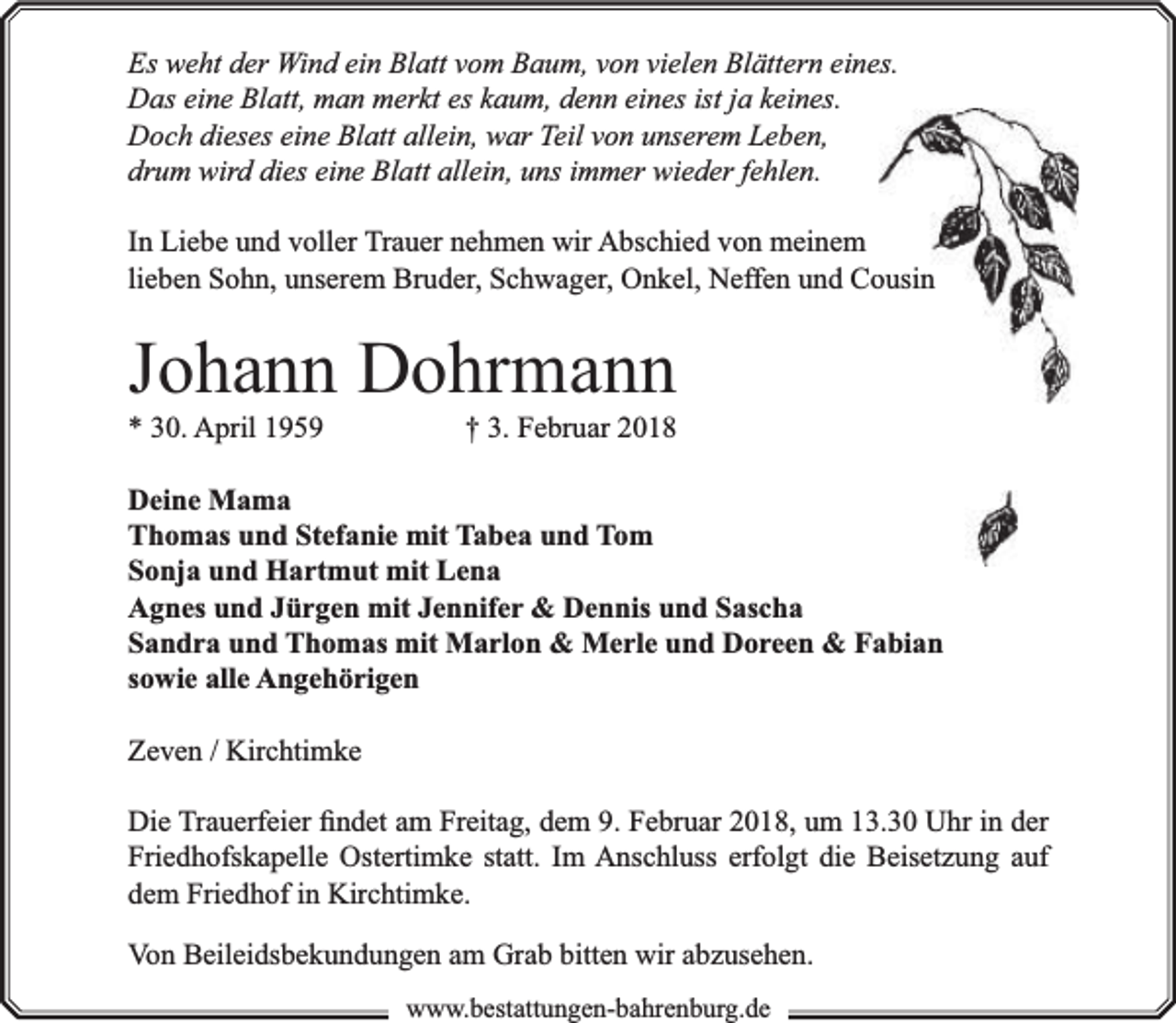 Es weht der Wind ein Blatt vom Baum, von vielen Blättern eines.
Das eine Blatt, man merkt es kaum, denn eines ist ja keines.
Doch dieses eine Blatt allein, war Teil von unserem Leben,
drum wird dies eine Blatt allein, uns immer wieder fehlen.

In Liebe und voller Trauer nehmen wir Abschied von meinem lieben Sohn, unserem Bruder, Schwager, Onkel, Neffen und Cousin

Johann Dohrmann

* 30. April 1959 † 3. Februar 2018

Deine Mama
Thomas und Stefanie mit Tabea und Tom
Sonja und Hartmut mit Lena
Agnes und Jürgen mit Jennifer & Dennis und Sascha
Sandra und Thomas mit Marlon & Merle und Doreen & Fabian
sowie alle Angehörigen

Zeven / Kirchtimke

Die Trauerfeier findet am Freitag, dem 9. Februar 2018, um 13.30 Uhr in der Friedhofskapelle Ostertimke statt. Im Anschluss erfolgt die Beisetzung auf dem Friedhof in Kirchtimke.

Von Beileidsbekundungen am Grab bitten wir abzusehen.

www.bestattungen-bahrenburg.de